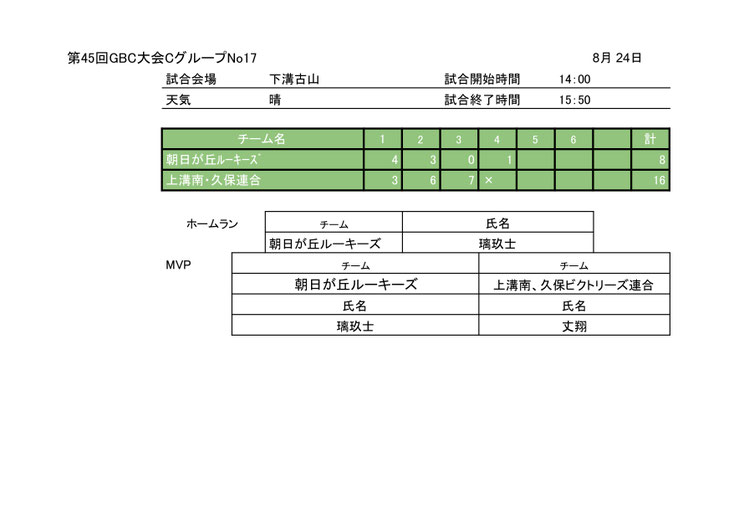 第45回GBC大会CグループNo17　　8月 24日

| 試合会場 | 下溝古山 | 試合開始時間 | 14:00 |
|---|---|---|---|
| 天気 | 晴 | 試合終了時間 | 15:50 |

| チーム名 | 1 | 2 | 3 | 4 | 5 | 6 | | 計 |
|---|---|---|---|---|---|---|---|---|
| 朝日が丘ルーキーズ | 4 | 3 | 0 | 1 | | | | 8 |
| 上溝南・久保連合 | 3 | 6 | 7 | × | | | | 16 |

ホームラン

| チーム | 氏名 |
|---|---|
| 朝日が丘ルーキーズ | 璃玖士 |

MVP

| チーム | チーム |
|---|---|
| 朝日が丘ルーキーズ | 上溝南、久保ビクトリーズ連合 |
| 氏名 | 氏名 |
| 璃玖士 | 丈翔 |